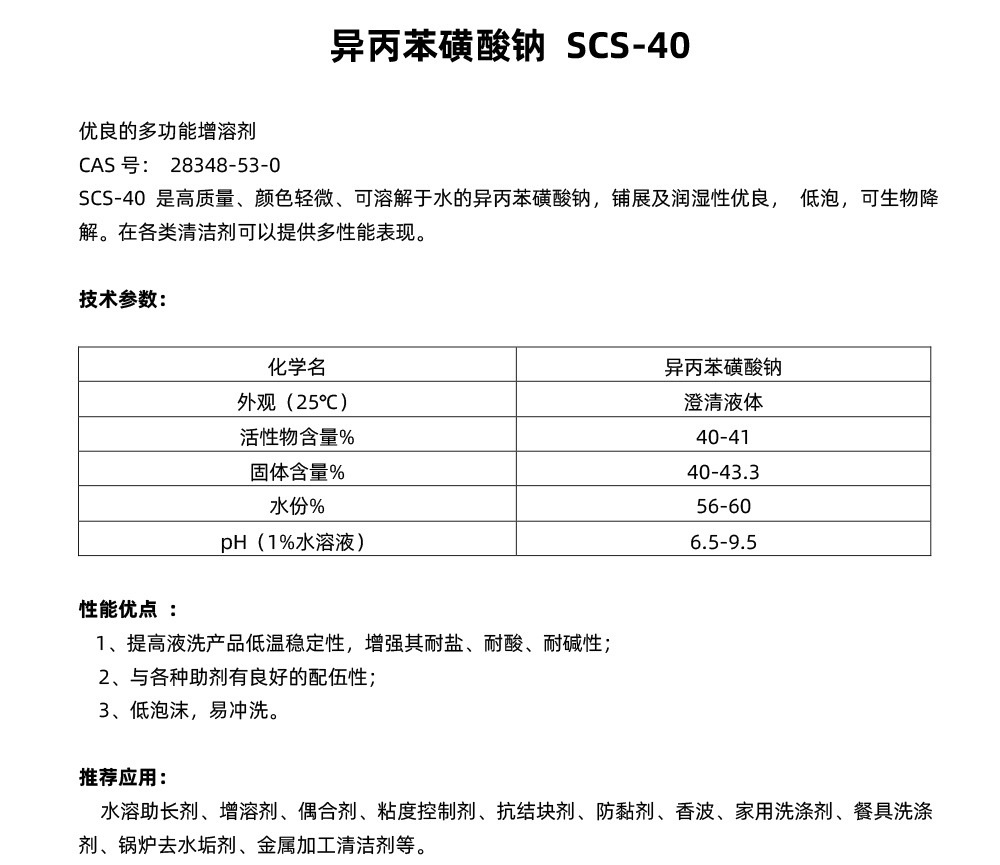 异丙苯磺酸钠 SCS-40

优良的多功能增溶剂
CAS 号： 28348-53-0
SCS-40 是高质量、颜色轻微、可溶解于水的异丙苯磺酸钠，铺展及润湿性优良， 低泡，可生物降解。在各类清洁剂可以提供多性能表现。

技术参数：

| 化学名 | 异丙苯磺酸钠 |
|---|---|
| 外观（25℃） | 澄清液体 |
| 活性物含量% | 40-41 |
| 固体含量% | 40-43.3 |
| 水份% | 56-60 |
| pH（1%水溶液） | 6.5-9.5 |

性能优点 ：
1、提高液洗产品低温稳定性，增强其耐盐、耐酸、耐碱性；
2、与各种助剂有良好的配伍性；
3、低泡沫，易冲洗。

推荐应用：
水溶助长剂、增溶剂、偶合剂、粘度控制剂、抗结块剂、防黏剂、香波、家用洗涤剂、餐具洗涤剂、锅炉去水垢剂、金属加工清洁剂等。